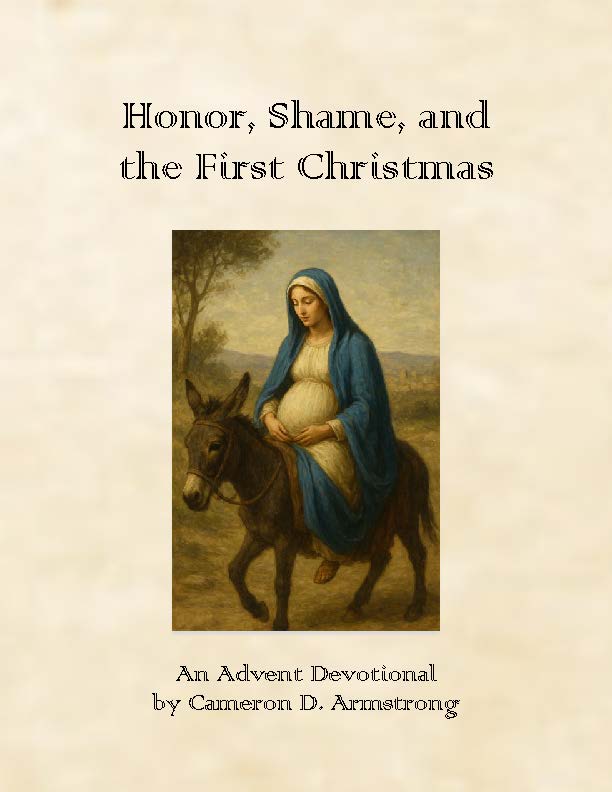 Honor, Shame, and the First Christmas

An Advent Devotional
by Cameron D. Armstrong